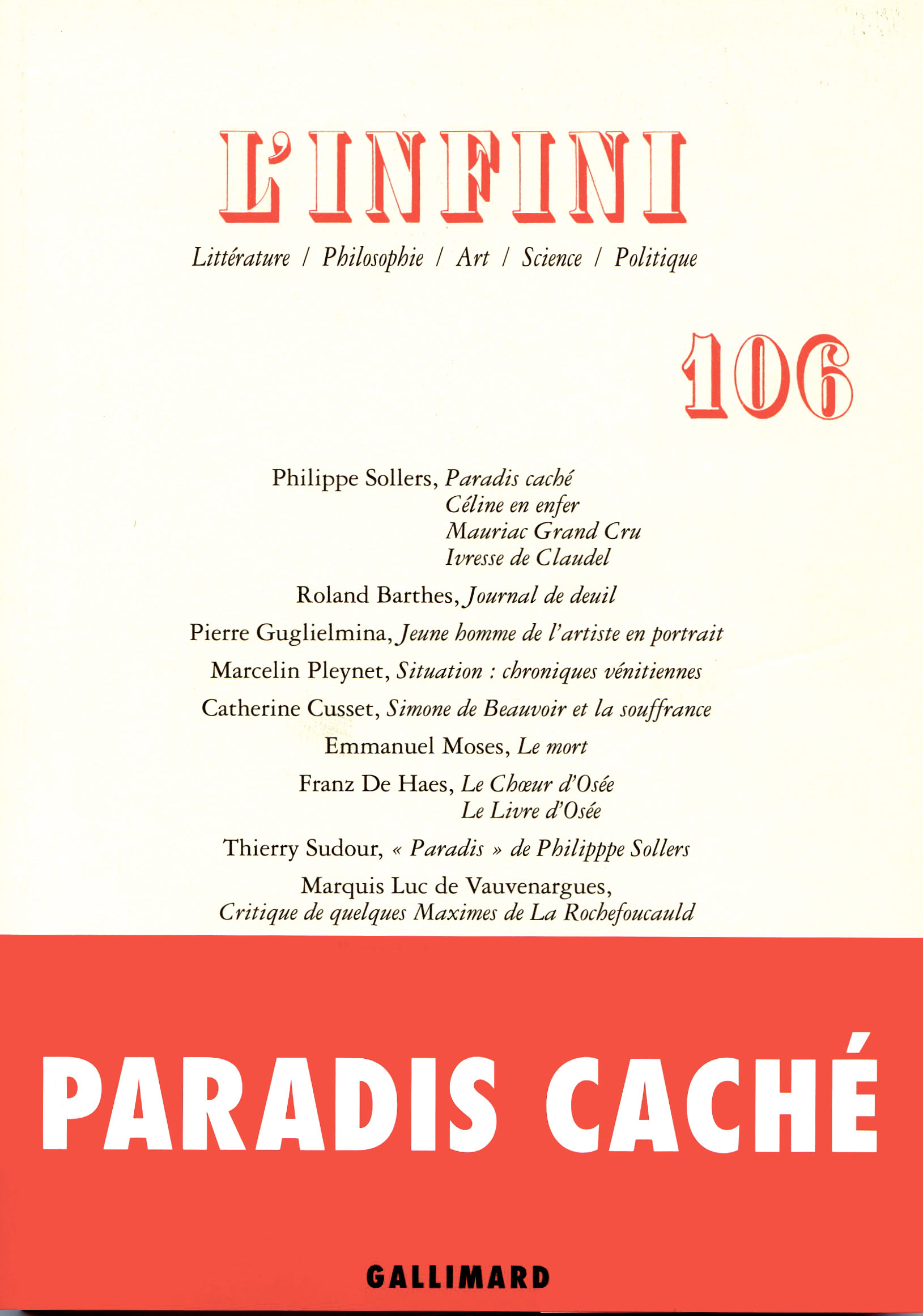 L'INFINI

Littérature / Philosophie / Art / Science / Politique

106

Philippe Sollers, Paradis caché
Céline en enfer
Mauriac Grand Cru
Ivresse de Claudel

Roland Barthes, Journal de deuil

Pierre Guglielmina, Jeune homme de l'artiste en portrait

Marcelin Pleynet, Situation : chroniques vénitiennes

Catherine Cusset, Simone de Beauvoir et la souffrance

Emmanuel Moses, Le mort

Franz De Haes, Le Chœur d'Osée
Le Livre d'Osée

Thierry Sudour, « Paradis » de Philipppe Sollers

Marquis Luc de Vauvenargues,
Critique de quelques Maximes de La Rochefoucauld

PARADIS CACHÉ

GALLIMARD